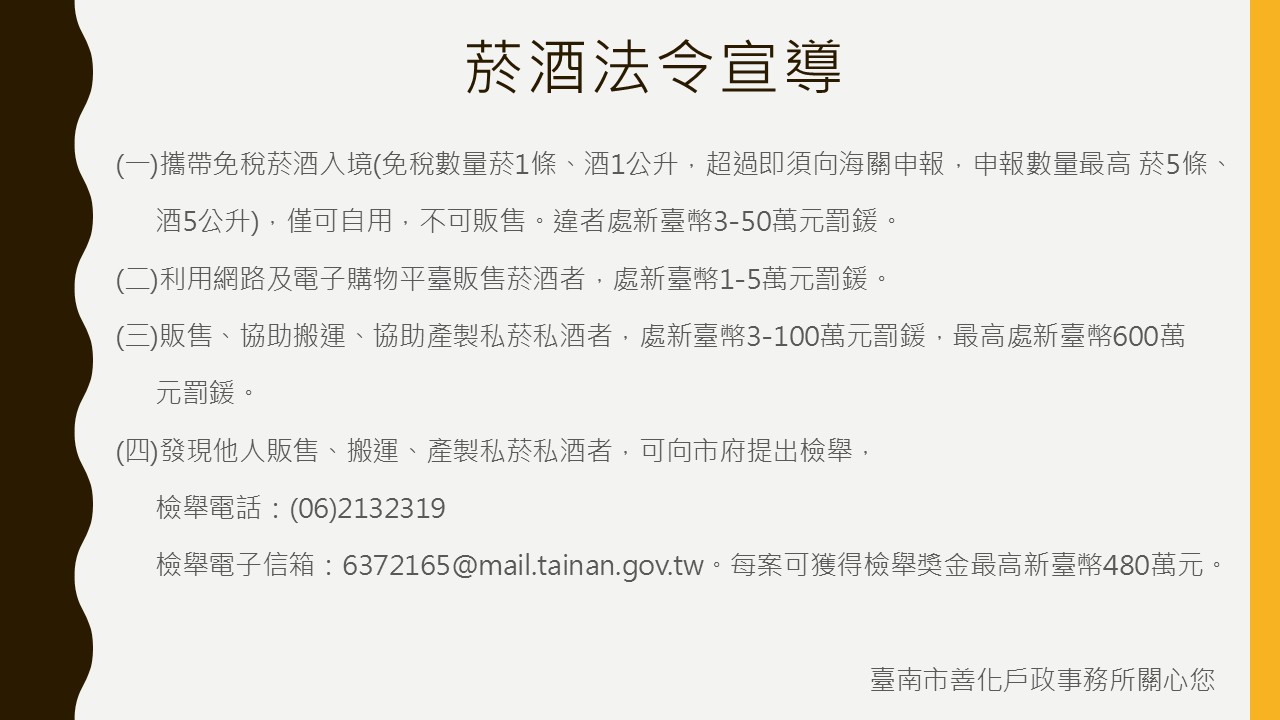 菸酒法令宣導

(一)攜帶免稅菸酒入境(免稅數量菸1條、酒1公升，超過即須向海關申報，申報數量最高 菸5條、酒5公升)，僅可自用，不可販售。違者處新臺幣3-50萬元罰鍰。

(二)利用網路及電子購物平臺販售菸酒者，處新臺幣1-5萬元罰鍰。

(三)販售、協助搬運、協助產製私菸私酒者，處新臺幣3-100萬元罰鍰，最高處新臺幣600萬元罰鍰。

(四)發現他人販售、搬運、產製私菸私酒者，可向市府提出檢舉，

檢舉電話：(06)2132319

檢舉電子信箱：6372165@mail.tainan.gov.tw。每案可獲得檢舉獎金最高新臺幣480萬元。

臺南市善化戶政事務所關心您